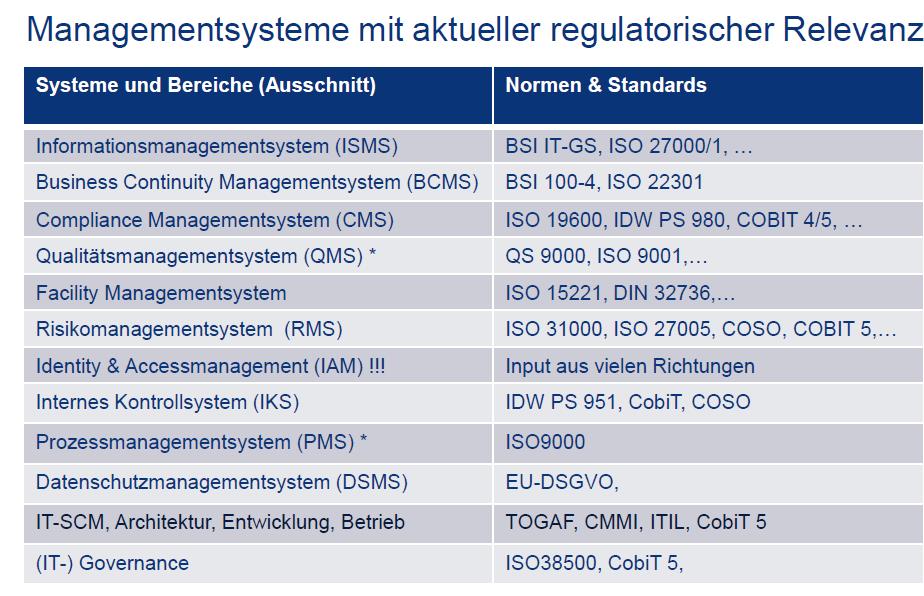 Managementsysteme mit aktueller regulatorischer Relevanz

| Systeme und Bereiche (Ausschnitt) | Normen & Standards |
|---|---|
| Informationsmanagementsystem (ISMS) | BSI IT-GS, ISO 27000/1, … |
| Business Continuity Managementsystem (BCMS) | BSI 100-4, ISO 22301 |
| Compliance Managementsystem (CMS) | ISO 19600, IDW PS 980, COBIT 4/5, … |
| Qualitätsmanagementsystem (QMS) * | QS 9000, ISO 9001,… |
| Facility Managementsystem | ISO 15221, DIN 32736,… |
| Risikomanagementsystem  (RMS) | ISO 31000, ISO 27005, COSO, COBIT 5,… |
| Identity & Accessmanagement (IAM) !!! | Input aus vielen Richtungen |
| Internes Kontrollsystem (IKS) | IDW PS 951, CobiT, COSO |
| Prozessmanagementsystem (PMS) * | ISO9000 |
| Datenschutzmanagementsystem (DSMS) | EU-DSGVO, |
| IT-SCM, Architektur, Entwicklung, Betrieb | TOGAF, CMMI, ITIL, CobiT 5 |
| (IT-) Governance | ISO38500, CobiT 5, |